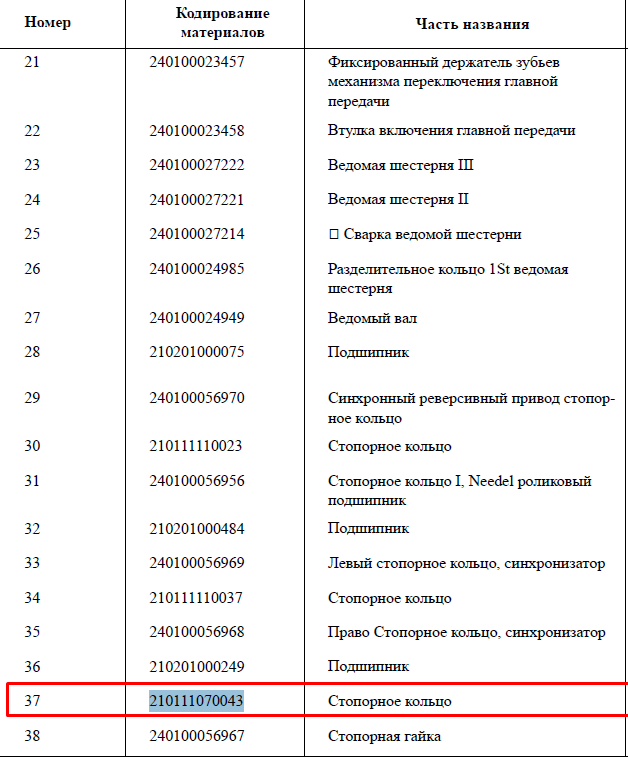 | Номер | Кодирование материалов | Часть названия |
|---|---|---|
| 21 | 240100023457 | Фиксированный держатель зубьев механизма переключения главной передачи |
| 22 | 240100023458 | Втулка включения главной передачи |
| 23 | 240100027222 | Ведомая шестерня III |
| 24 | 240100027221 | Ведомая шестерня II |
| 25 | 240100027214 | □ Сварка ведомой шестерни |
| 26 | 240100024985 | Разделительное кольцо 1St ведомая шестерня |
| 27 | 240100024949 | Ведомый вал |
| 28 | 210201000075 | Подшипник |
| 29 | 240100056970 | Синхронный реверсивный привод стопорное кольцо |
| 30 | 210111110023 | Стопорное кольцо |
| 31 | 240100056956 | Стопорное кольцо I, Needel роликовый подшипник |
| 32 | 210201000484 | Подшипник |
| 33 | 240100056969 | Левый стопорное кольцо, синхронизатор |
| 34 | 210111110037 | Стопорное кольцо |
| 35 | 240100056968 | Право Стопорное кольцо, синхронизатор |
| 36 | 210201000249 | Подшипник |
| 37 | 210111070043 | Стопорное кольцо |
| 38 | 240100056967 | Стопорная гайка |